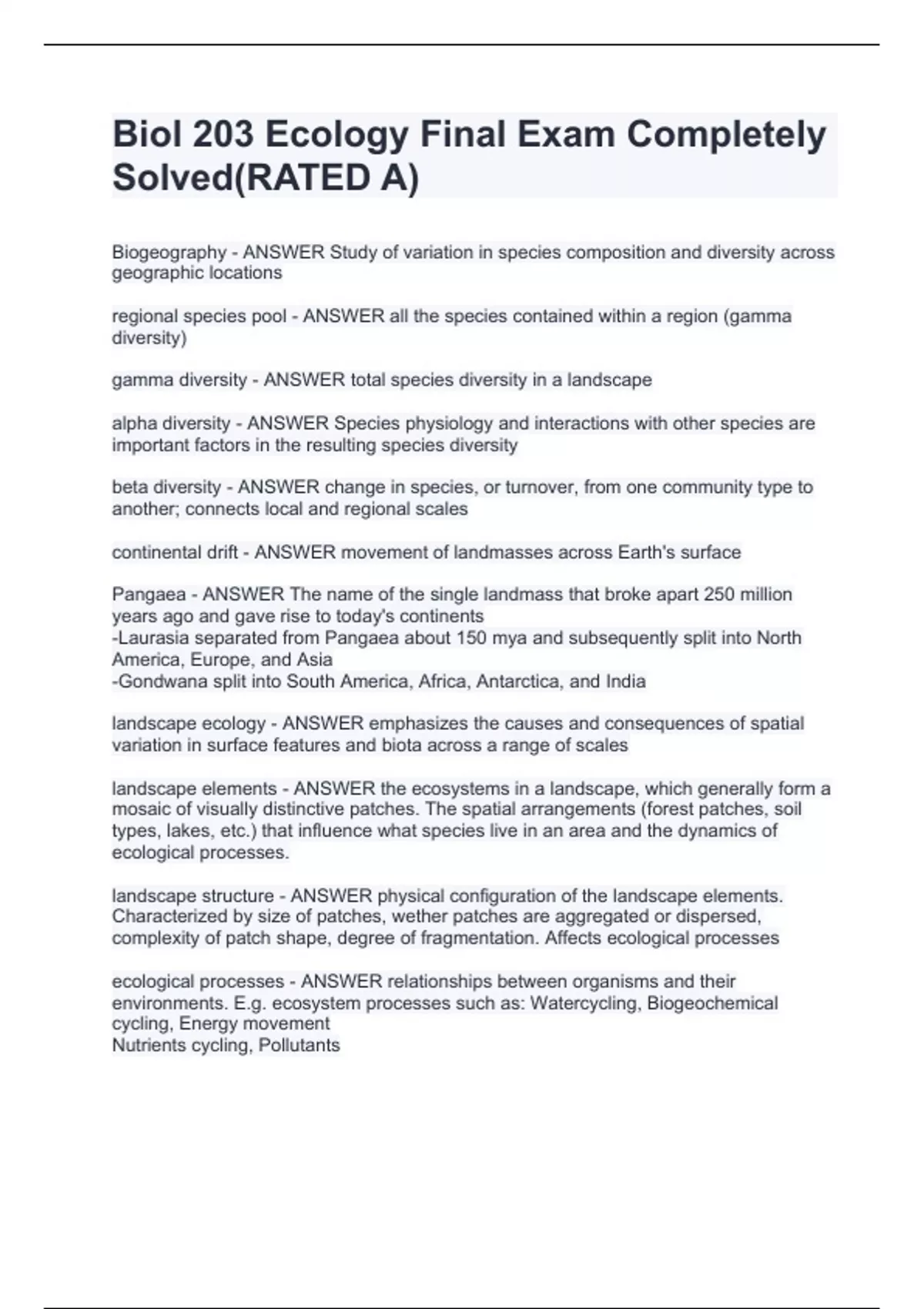 Biol 203 Ecology Final Exam Completely Solved(RATED A)

Biogeography - ANSWER Study of variation in species composition and diversity across geographic locations

regional species pool - ANSWER all the species contained within a region (gamma diversity)

gamma diversity - ANSWER total species diversity in a landscape

alpha diversity - ANSWER Species physiology and interactions with other species are important factors in the resulting species diversity

beta diversity - ANSWER change in species, or turnover, from one community type to another; connects local and regional scales

continental drift - ANSWER movement of landmasses across Earth's surface

Pangaea - ANSWER The name of the single landmass that broke apart 250 million years ago and gave rise to today's continents
-Laurasia separated from Pangaea about 150 mya and subsequently split into North America, Europe, and Asia
-Gondwana split into South America, Africa, Antarctica, and India

landscape ecology - ANSWER emphasizes the causes and consequences of spatial variation in surface features and biota across a range of scales

landscape elements - ANSWER the ecosystems in a landscape, which generally form a mosaic of visually distinctive patches. The spatial arrangements (forest patches, soil types, lakes, etc.) that influence what species live in an area and the dynamics of ecological processes.

landscape structure - ANSWER physical configuration of the landscape elements. Characterized by size of patches, wether patches are aggregated or dispersed, complexity of patch shape, degree of fragmentation. Affects ecological processes

ecological processes - ANSWER relationships between organisms and their environments. E.g. ecosystem processes such as: Watercycling, Biogeochemical cycling, Energy movement
Nutrients cycling, Pollutants